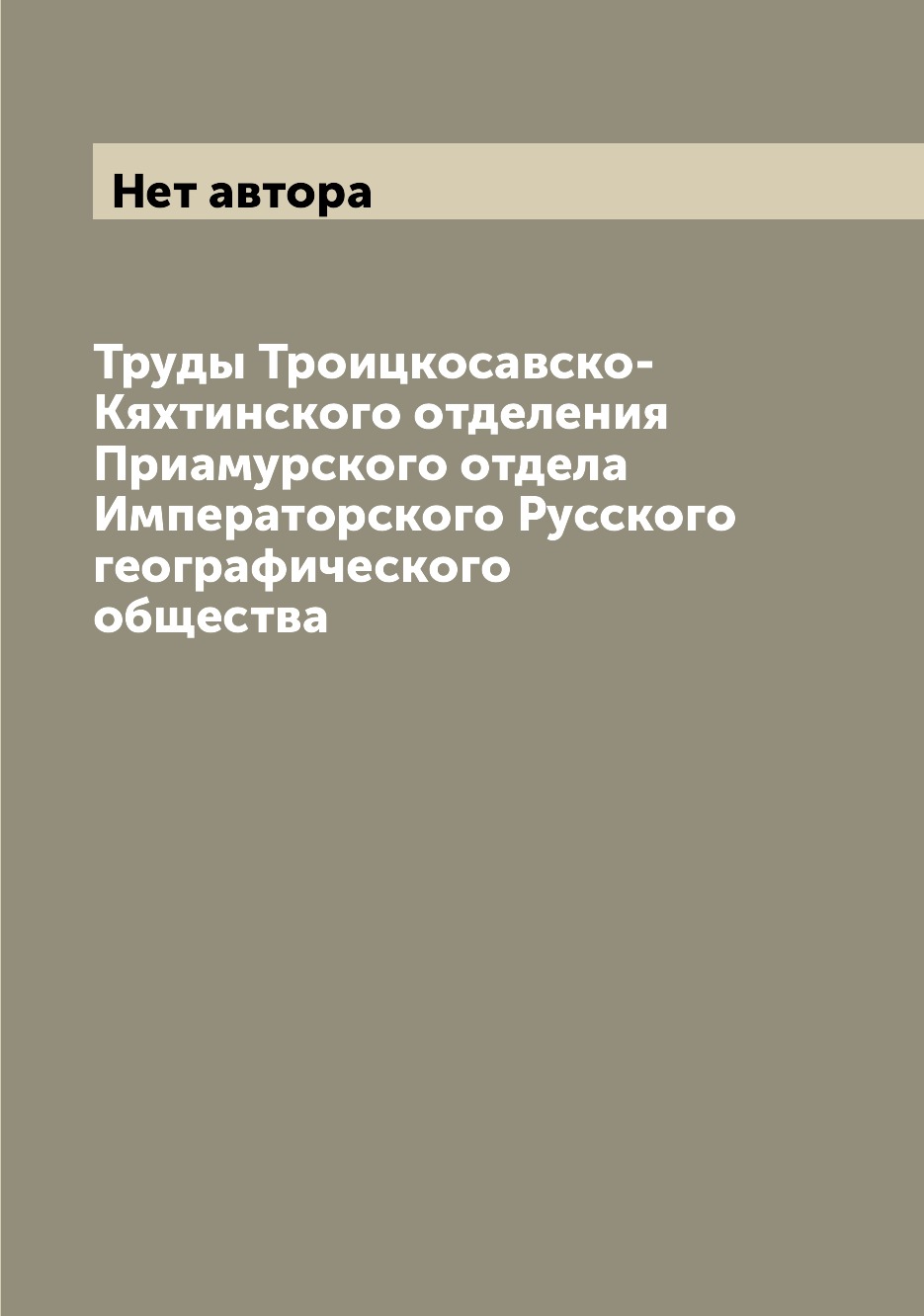 Нет автора

Труды Троицкосавско-Кяхтинского отделения Приамурского отдела Императорского Русского географического общества